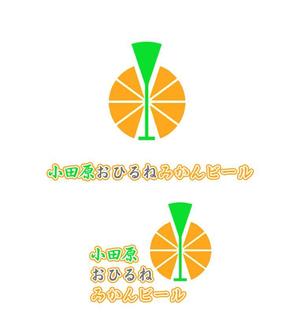 小田原おひるねみかんビール

小田原
おひるね
みかんビール